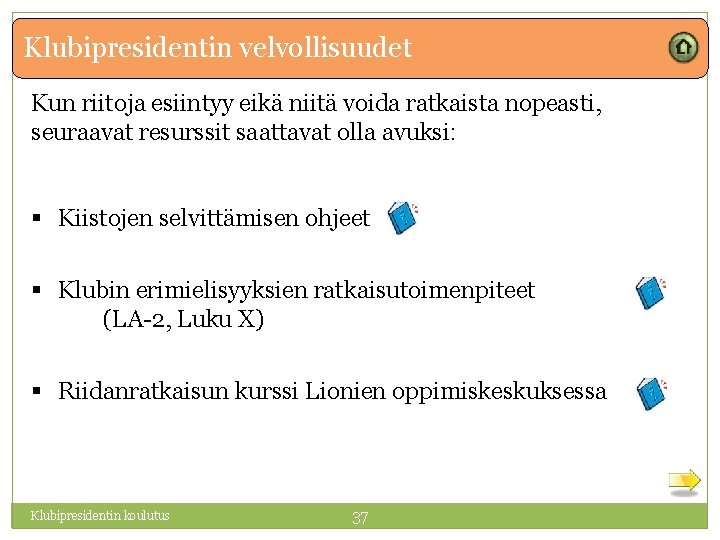 Klubipresidentin velvollisuudet

Kun riitoja esiintyy eikä niitä voida ratkaista nopeasti, seuraavat resurssit saattavat olla avuksi:

▪ Kiistojen selvittämisen ohjeet

▪ Klubin erimielisyyksien ratkaisutoimenpiteet (LA-2, Luku X)

▪ Riidanratkaisun kurssi Lionien oppimiskeskuksessa

Klubipresidentin koulutus

37